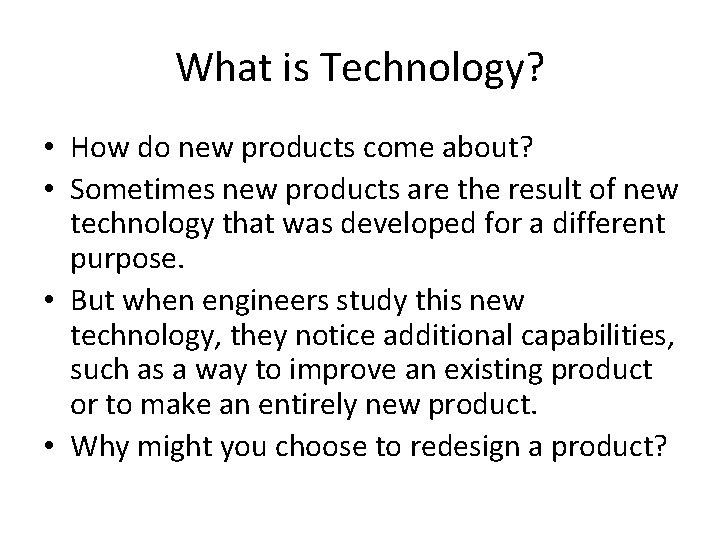 What is Technology?

• How do new products come about?

• Sometimes new products are the result of new technology that was developed for a different purpose.

• But when engineers study this new technology, they notice additional capabilities, such as a way to improve an existing product or to make an entirely new product.

• Why might you choose to redesign a product?